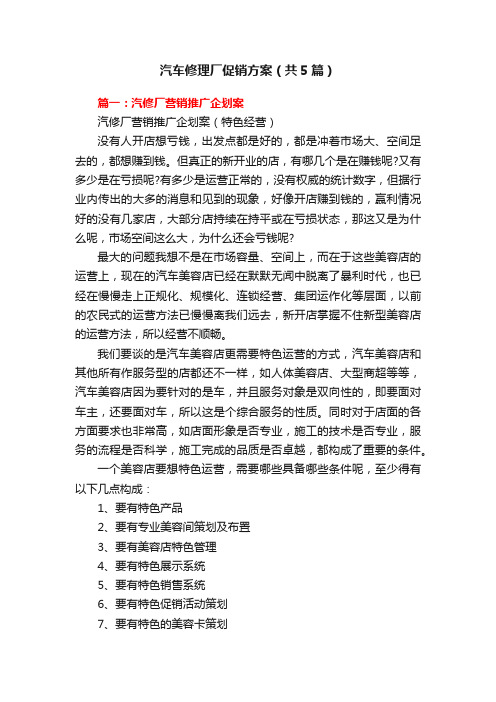 汽车修理厂促销方案（共5篇）

篇一：汽修厂营销推广企划案

汽修厂营销推广企划案（特色经营）

没有人开店想亏钱，出发点都是好的，都是冲着市场大、空间足去的，都想赚到钱。但真正的新开业的店，有哪几个是在赚钱呢?又有多少是在亏损呢?有多少是运营正常的，没有权威的统计数字，但据行业内传出的大多的消息和见到的现象，好像开店赚到钱的，赢利情况好的没有几家店，大部分店持续在持平或在亏损状态，那这又是为什么呢，市场空间这么大，为什么还会亏钱呢?

最大的问题我想不是在市场容量、空间上，而在于这些美容店的运营上，现在的汽车美容店已经在默默无闻中脱离了暴利时代，也已经在慢慢走上正规化、规模化、连锁经营、集团运作化等层面，以前的农民式的运营方法已慢慢离我们远去，新开店掌握不住新型美容店的运营方法，所以经营不顺畅。

我们要谈的是汽车美容店更需要特色运营的方式，汽车美容店和其他所有作服务型的店都还不一样，如人体美容店、大型商超等等，汽车美容店因为要针对的是车，并且服务对象是双向性的，即要面对车主，还要面对车，所以这是个综合服务的性质。同时对于店面的各方面要求也非常高，如店面形象是否专业，施工的技术是否专业，服务的流程是否科学，施工完成的品质是否卓越，都构成了重要的条件。

一个美容店要想特色运营，需要哪些具备哪些条件呢，至少得有以下几点构成：

1、要有特色产品

2、要有专业美容间策划及布置

3、要有美容店特色管理

4、要有特色展示系统

5、要有特色销售系统

6、要有特色促销活动策划

7、要有特色的美容卡策划